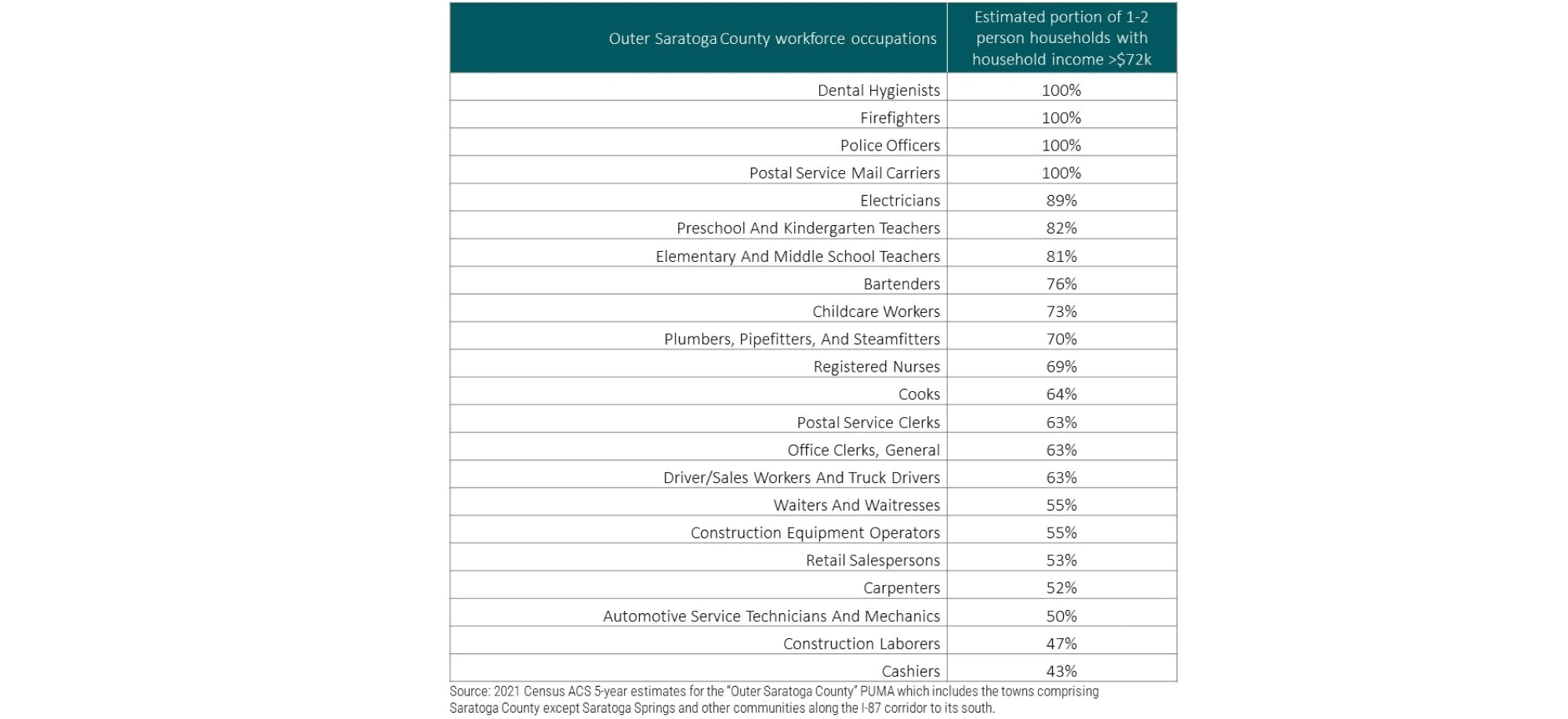 | Outer Saratoga County workforce occupations | Estimated portion of 1-2 person households with household income >\$72k |
|---|---|
| Dental Hygienists | 100% |
| Firefighters | 100% |
| Police Officers | 100% |
| Postal Service Mail Carriers | 100% |
| Electricians | 89% |
| Preschool And Kindergarten Teachers | 82% |
| Elementary And Middle School Teachers | 81% |
| Bartenders | 76% |
| Childcare Workers | 73% |
| Plumbers, Pipefitters, And Steamfitters | 70% |
| Registered Nurses | 69% |
| Cooks | 64% |
| Postal Service Clerks | 63% |
| Office Clerks, General | 63% |
| Driver/Sales Workers And Truck Drivers | 63% |
| Waiters And Waitresses | 55% |
| Construction Equipment Operators | 55% |
| Retail Salespersons | 53% |
| Carpenters | 52% |
| Automotive Service Technicians And Mechanics | 50% |
| Construction Laborers | 47% |
| Cashiers | 43% |

Source: 2021 Census ACS 5-year estimates for the "Outer Saratoga County" PUMA which includes the towns comprising Saratoga County except Saratoga Springs and other communities along the I-87 corridor to its south.